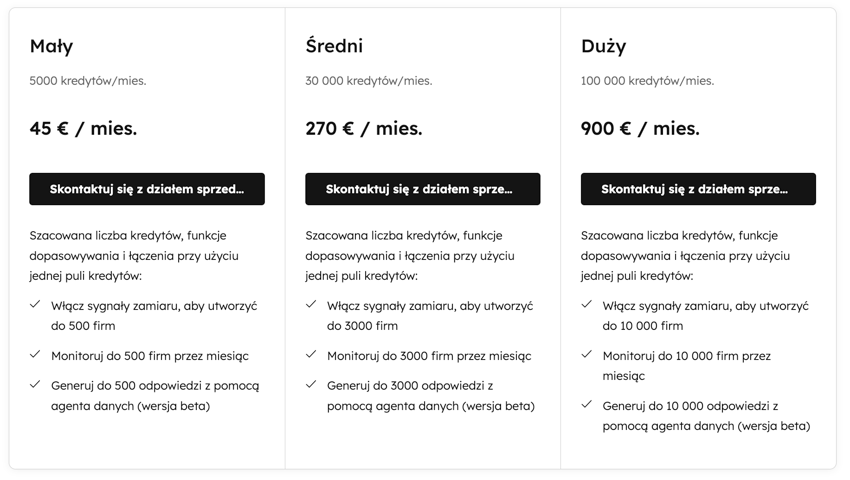 Mały

5000 kredytów/mies.

45 € / mies.

Skontaktuj się z działem sprzed...

Szacowana liczba kredytów, funkcje dopasowywania i łączenia przy użyciu jednej puli kredytów:

Włącz sygnały zamiaru, aby utworzyć do 500 firm

Monitoruj do 500 firm przez miesiąc

Generuj do 500 odpowiedzi z pomocą agenta danych (wersja beta)

Średni

30 000 kredytów/mies.

270 € / mies.

Skontaktuj się z działem sprze...

Szacowana liczba kredytów, funkcje dopasowywania i łączenia przy użyciu jednej puli kredytów:

Włącz sygnały zamiaru, aby utworzyć do 3000 firm

Monitoruj do 3000 firm przez miesiąc

Generuj do 3000 odpowiedzi z pomocą agenta danych (wersja beta)

Duży

100 000 kredytów/mies.

900 € / mies.

Skontaktuj się z działem sprze...

Szacowana liczba kredytów, funkcje dopasowywania i łączenia przy użyciu jednej puli kredytów:

Włącz sygnały zamiaru, aby utworzyć do 10 000 firm

Monitoruj do 10 000 firm przez miesiąc

Generuj do 10 000 odpowiedzi z pomocą agenta danych (wersja beta)